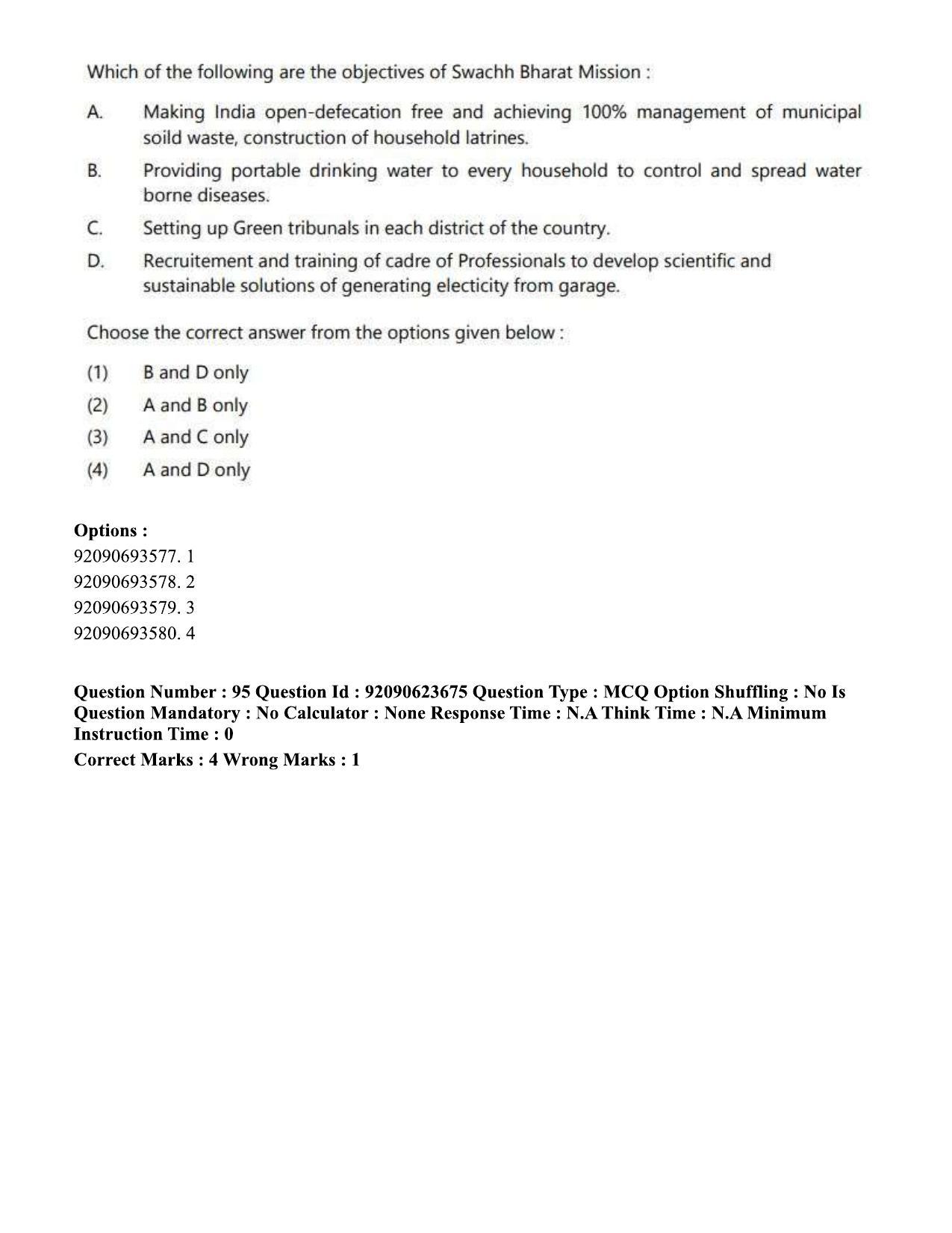 Which of the following are the objectives of Swachh Bharat Mission :

A. Making India open-defecation free and achieving 100% management of municipal soild waste, construction of household latrines.

B. Providing portable drinking water to every household to control and spread water borne diseases.

C. Setting up Green tribunals in each district of the country.

D. Recruitement and training of cadre of Professionals to develop scientific and sustainable solutions of generating electicity from garage.

Choose the correct answer from the options given below :

(1) B and D only
(2) A and B only
(3) A and C only
(4) A and D only

Options :
92090693577. 1
92090693578. 2
92090693579. 3
92090693580. 4

Question Number : 95 Question Id : 92090623675 Question Type : MCQ Option Shuffling : No Is Question Mandatory : No Calculator : None Response Time : N.A Think Time : N.A Minimum Instruction Time : 0

Correct Marks : 4 Wrong Marks : 1